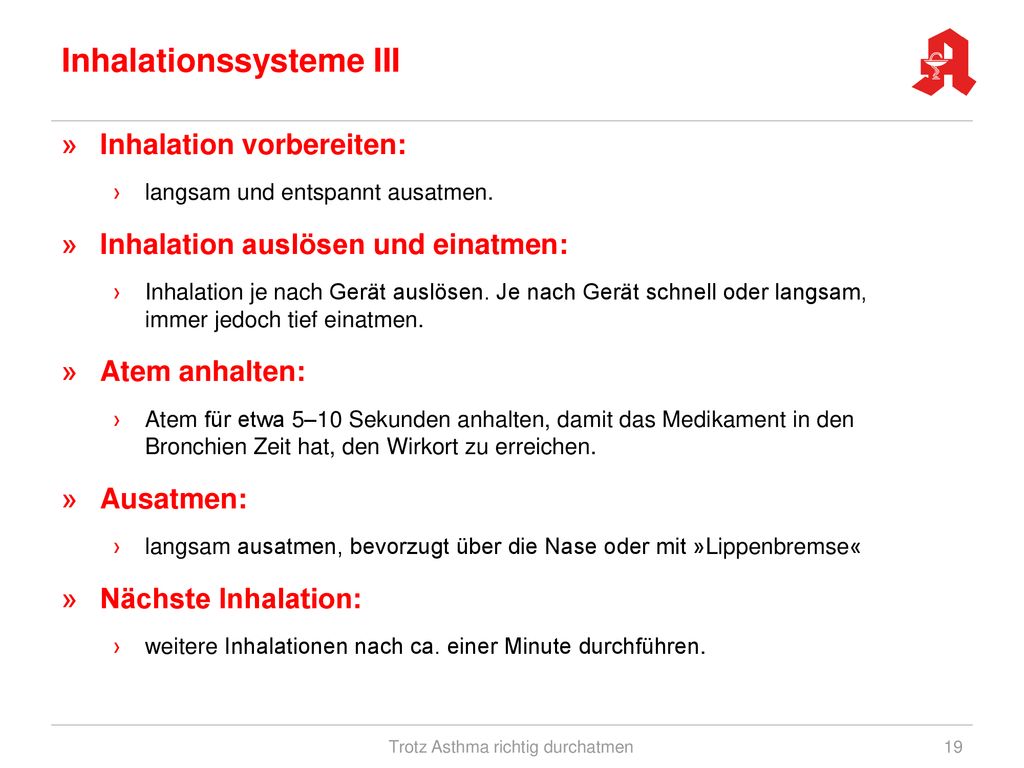 Inhalationssysteme III

» Inhalation vorbereiten:

› langsam und entspannt ausatmen.

» Inhalation auslösen und einatmen:

› Inhalation je nach Gerät auslösen. Je nach Gerät schnell oder langsam, immer jedoch tief einatmen.

» Atem anhalten:

› Atem für etwa 5–10 Sekunden anhalten, damit das Medikament in den Bronchien Zeit hat, den Wirkort zu erreichen.

» Ausatmen:

› langsam ausatmen, bevorzugt über die Nase oder mit »Lippenbremse«

» Nächste Inhalation:

› weitere Inhalationen nach ca. einer Minute durchführen.

Trotz Asthma richtig durchatmen

19